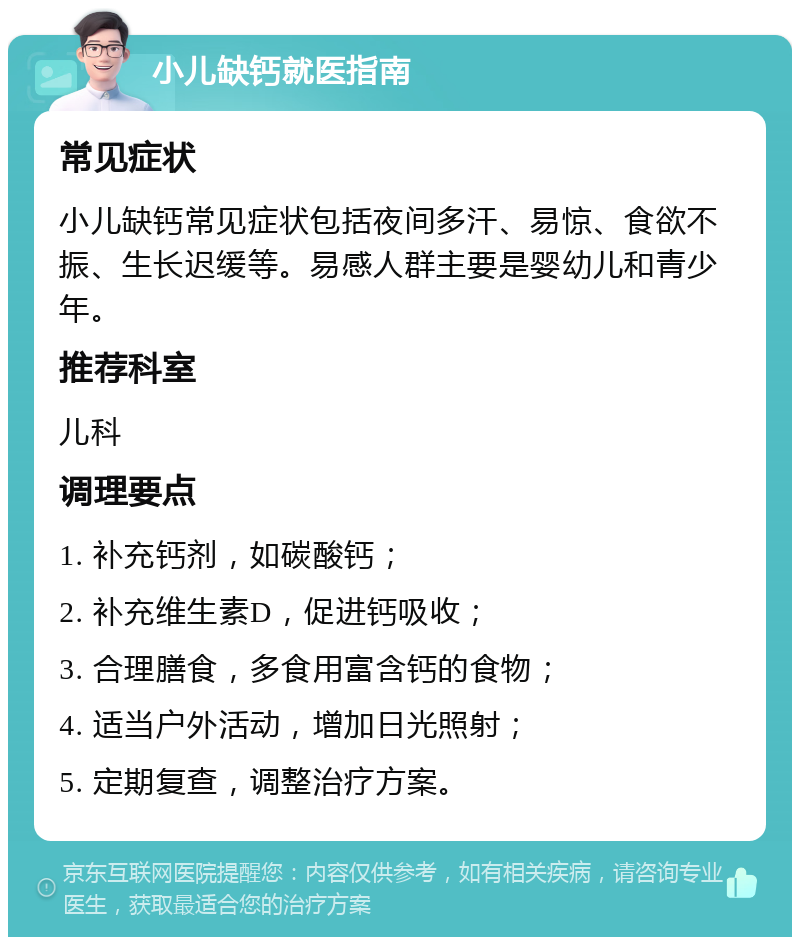 小儿缺钙就医指南

常见症状

小儿缺钙常见症状包括夜间多汗、易惊、食欲不振、生长迟缓等。易感人群主要是婴幼儿和青少年。

推荐科室

儿科

调理要点

1. 补充钙剂，如碳酸钙；

2. 补充维生素D，促进钙吸收；

3. 合理膳食，多食用富含钙的食物；

4. 适当户外活动，增加日光照射；

5. 定期复查，调整治疗方案。

京东互联网医院提醒您：内容仅供参考，如有相关疾病，请咨询专业医生，获取最适合您的治疗方案